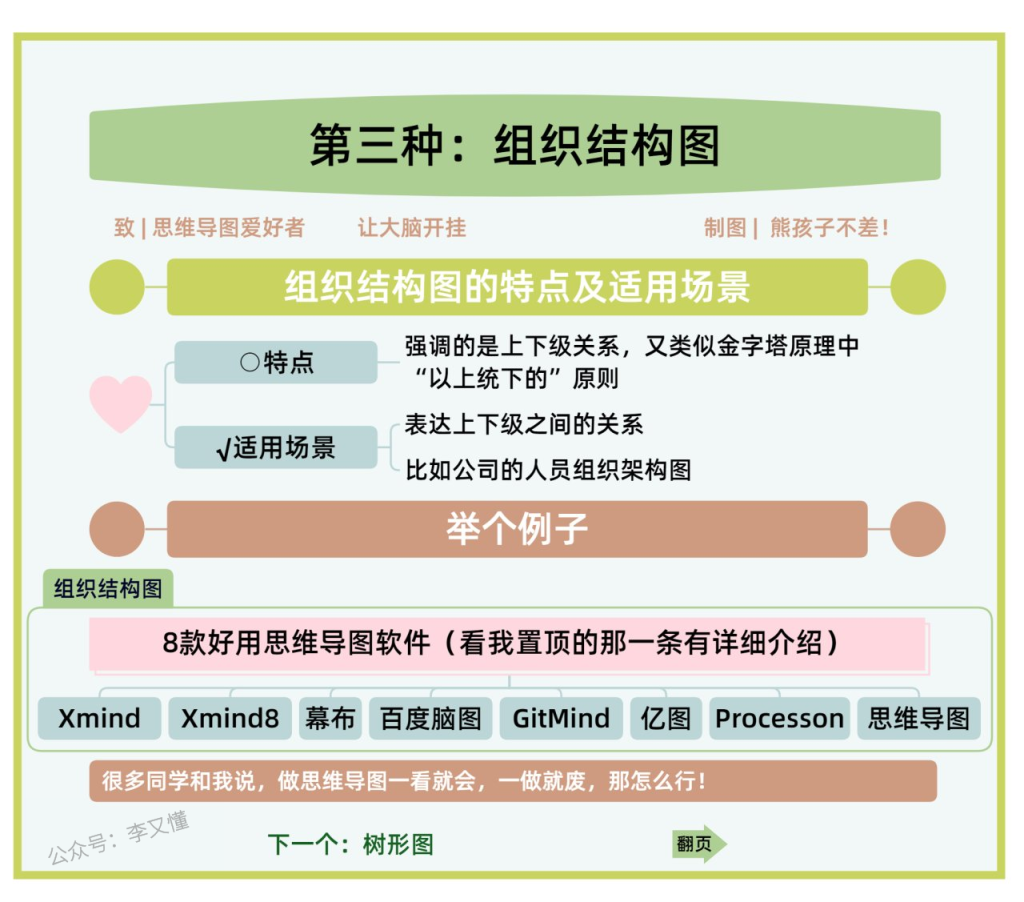 第三种：组织结构图

致 | 思维导图爱好者　让大脑开挂　制图 | 熊孩子不差！

组织结构图的特点及适用场景

○特点

强调的是上下级关系，又类似金字塔原理中“以上统下的”原则

√适用场景

表达上下级之间的关系

比如公司的人员组织架构图

举个例子

组织结构图

8款好用思维导图软件（看我置顶的那一条有详细介绍）

Xmind　Xmind8　幕布　百度脑图　GitMind　亿图　Processon　思维导图

很多同学和我说，做思维导图一看就会，一做就废，那怎么行！

公众号：李又懂

下一个：树形图

翻页